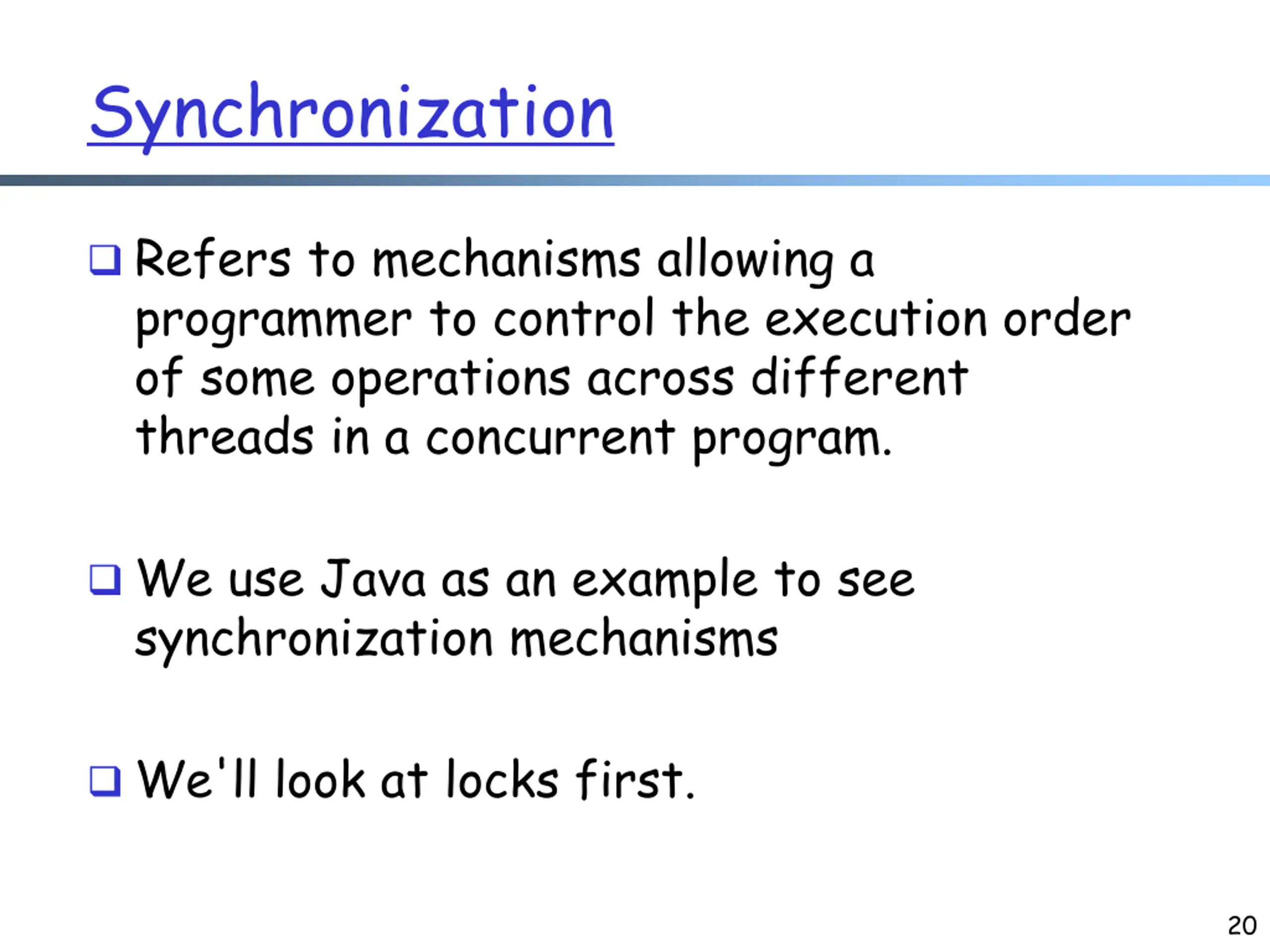 Synchronization

❑ Refers to mechanisms allowing a programmer to control the execution order of some operations across different threads in a concurrent program.

❑ We use Java as an example to see synchronization mechanisms

❑ We'll look at locks first.

20